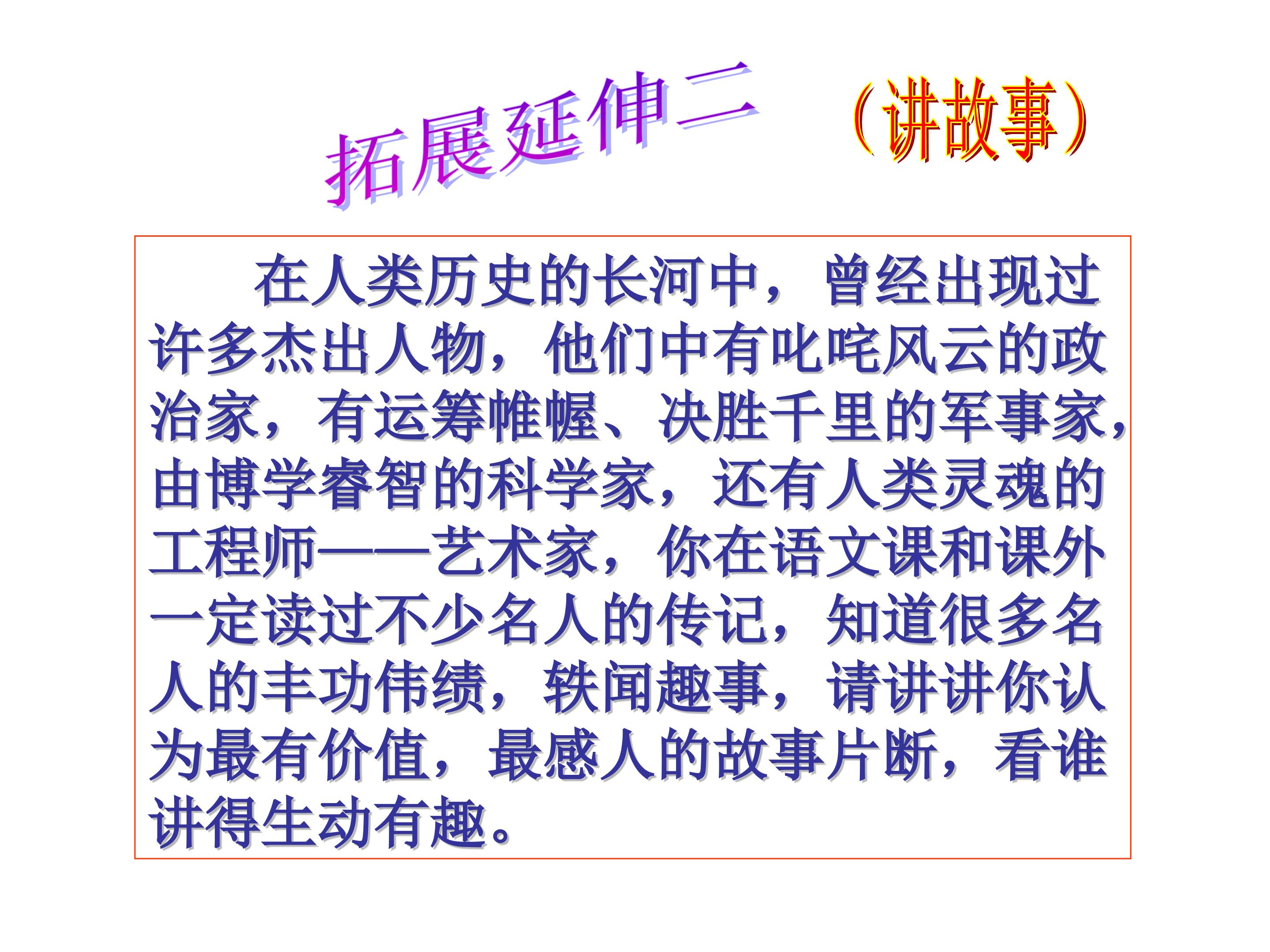 拓展延伸二 （讲故事）

在人类历史的长河中，曾经出现过许多杰出人物，他们中有叱咤风云的政治家，有运筹帷幄、决胜千里的军事家，由博学睿智的科学家，还有人类灵魂的工程师——艺术家，你在语文课和课外一定读过不少名人的传记，知道很多名人的丰功伟绩，轶闻趣事，请讲讲你认为最有价值，最感人的故事片断，看谁讲得生动有趣。